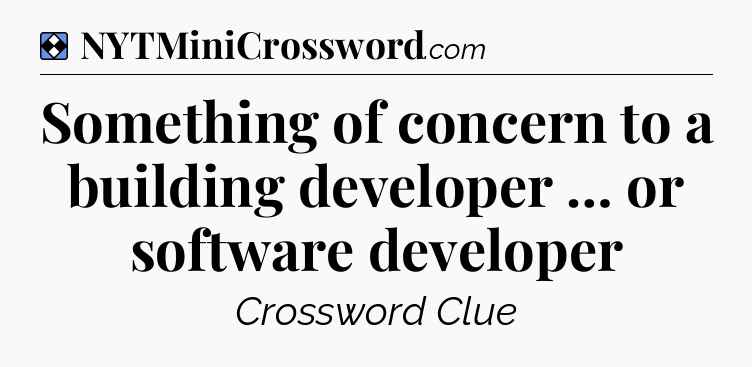 NYTMiniCrossword.com

Something of concern to a building developer ... or software developer

Crossword Clue